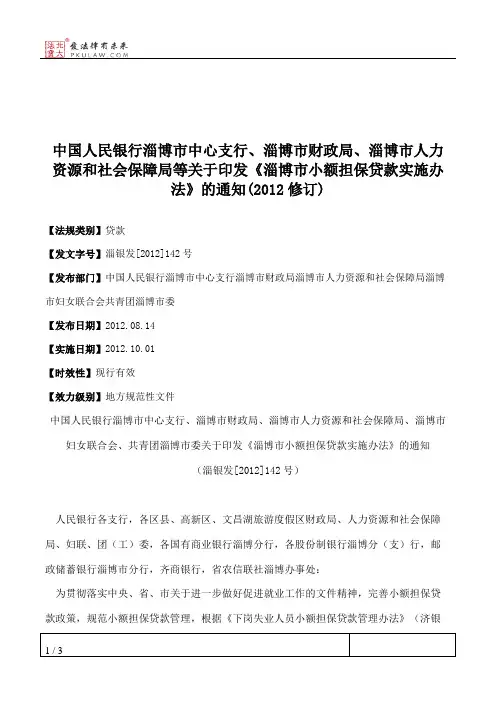 北大法宝 发法律有未来 PKULAW.COM

中国人民银行淄博市中心支行、淄博市财政局、淄博市人力资源和社会保障局等关于印发《淄博市小额担保贷款实施办法》的通知(2012修订)

【法规类别】贷款

【发文字号】淄银发[2012]142号

【发布部门】中国人民银行淄博市中心支行淄博市财政局淄博市人力资源和社会保障局淄博市妇女联合会共青团淄博市委

【发布日期】2012.08.14

【实施日期】2012.10.01

【时效性】现行有效

【效力级别】地方规范性文件

中国人民银行淄博市中心支行、淄博市财政局、淄博市人力资源和社会保障局、淄博市妇女联合会、共青团淄博市委关于印发《淄博市小额担保贷款实施办法》的通知

(淄银发[2012]142号)

人民银行各支行，各区县、高新区、文昌湖旅游度假区财政局、人力资源和社会保障局、妇联、团(工)委，各国有商业银行淄博分行，各股份制银行淄博分(支)行，邮政储蓄银行淄博市分行，齐商银行，省农信联社淄博办事处：

为贯彻落实中央、省、市关于进一步做好促进就业工作的文件精神，完善小额担保贷款政策，规范小额担保贷款管理，根据《下岗失业人员小额担保贷款管理办法》(济银

1 / 3